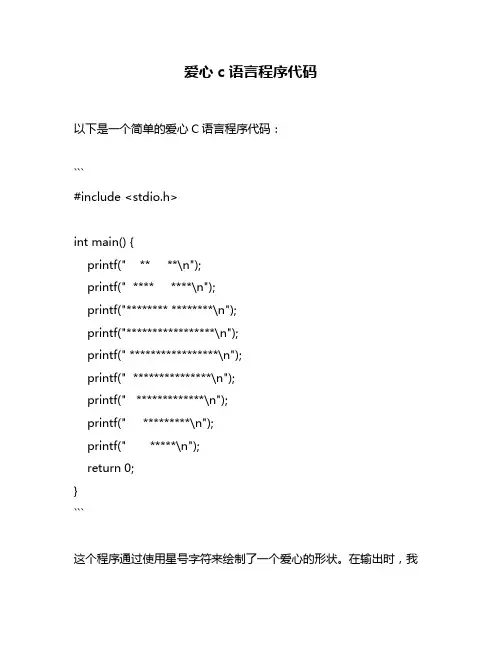 爱心 c 语言程序代码

以下是一个简单的爱心 C 语言程序代码：

```

#include <stdio.h>

int main() {
    printf("   **     **\n");
    printf("  ****    ****\n");
    printf("******** ********\n");
    printf("*****************\n");
    printf(" ****************\n");
    printf("  ***************\n");
    printf("   *************\n");
    printf("     *********\n");
    printf("       *****\n");
    return 0;
}
```

这个程序通过使用星号字符来绘制了一个爱心的形状。在输出时，我